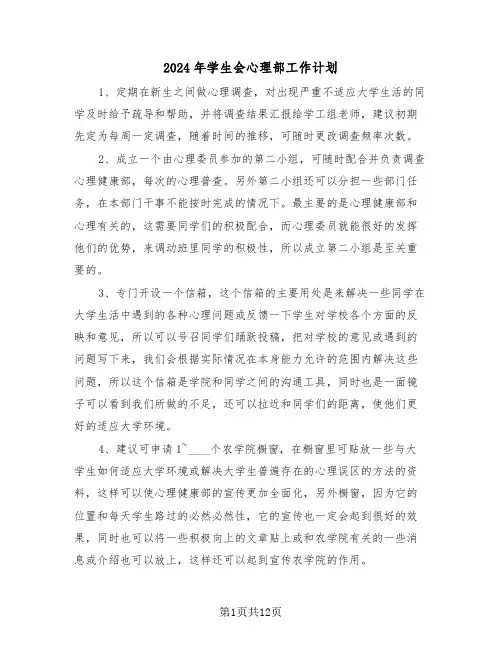 2024年学生会心理部工作计划

1、定期在新生之间做心理调查，对出现严重不适应大学生活的同学及时给予疏导和帮助，并将调查结果汇报给学工组老师，建议初期先定为每周一定调查，随着时间的推移，可随时更改调查频率次数。

2、成立一个由心理委员参加的第二小组，可随时配合并负责调查心理健康部，每次的心理普查。另外第二小组还可以分担一些部门任务，在本部门干事不能按时完成的情况下。最主要的是心理健康部和心理有关的，这需要同学们的积极配合，而心理委员就能很好的发挥他们的优势，来调动班里同学的积极性，所以成立第二小组是至关重要的。

3、专门开设一个信箱，这个信箱的主要用处是来解决一些同学在大学生活中遇到的各种心理问题或反馈一下学生对学校各个方面的反映和意见，所以可以号召同学们踊跃投稿，把对学校的意见或遇到的问题写下来，我们会根据实际情况在本身能力允许的范围内解决这些问题，所以这个信箱是学院和同学之间的沟通工具，同时也是一面镜子可以看到我们所做的不足，还可以拉近和同学们的距离，使他们更好的适应大学环境。

4、建议可申请1~____个农学院橱窗，在橱窗里可贴放一些与大学生如何适应大学环境或解决大学生普遍存在的心理误区的方法的资料，这样可以使心理健康部的宣传更加全面化，另外橱窗，因为它的位置和每天学生路过的必然必然性，它的宣传也一定会起到很好的效果，同时也可以将一些积极向上的文章贴上或和农学院有关的一些消息或介绍也可以放上，这样还可以起到宣传农学院的作用。

第1页共12页